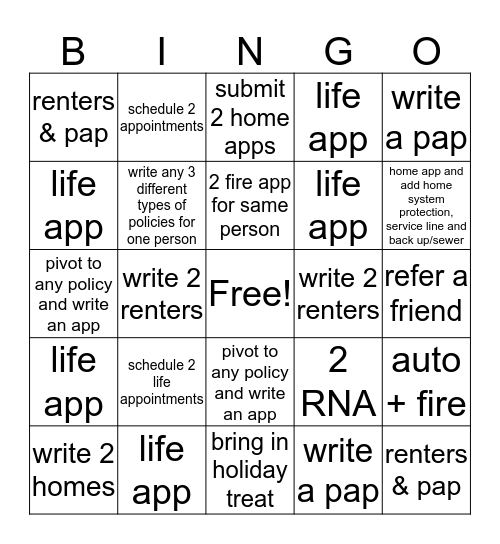 | B | I | N | G | O |
|---|---|---|---|---|
| renters & pap | schedule 2 appointments | submit 2 home apps | life app | write a pap |
| life app | write any 3 different types of policies for one person | 2 fire app for same person | life app | home app and add home system protection, service line and back up/sewer |
| pivot to any policy and write an app | write 2 renters | Free! | write 2 renters | refer a friend |
| life app | schedule 2 life appointments | pivot to any policy and write an app | 2 RNA | auto + fire |
| write 2 homes | life app | bring in holiday treat | write a pap | renters & pap |